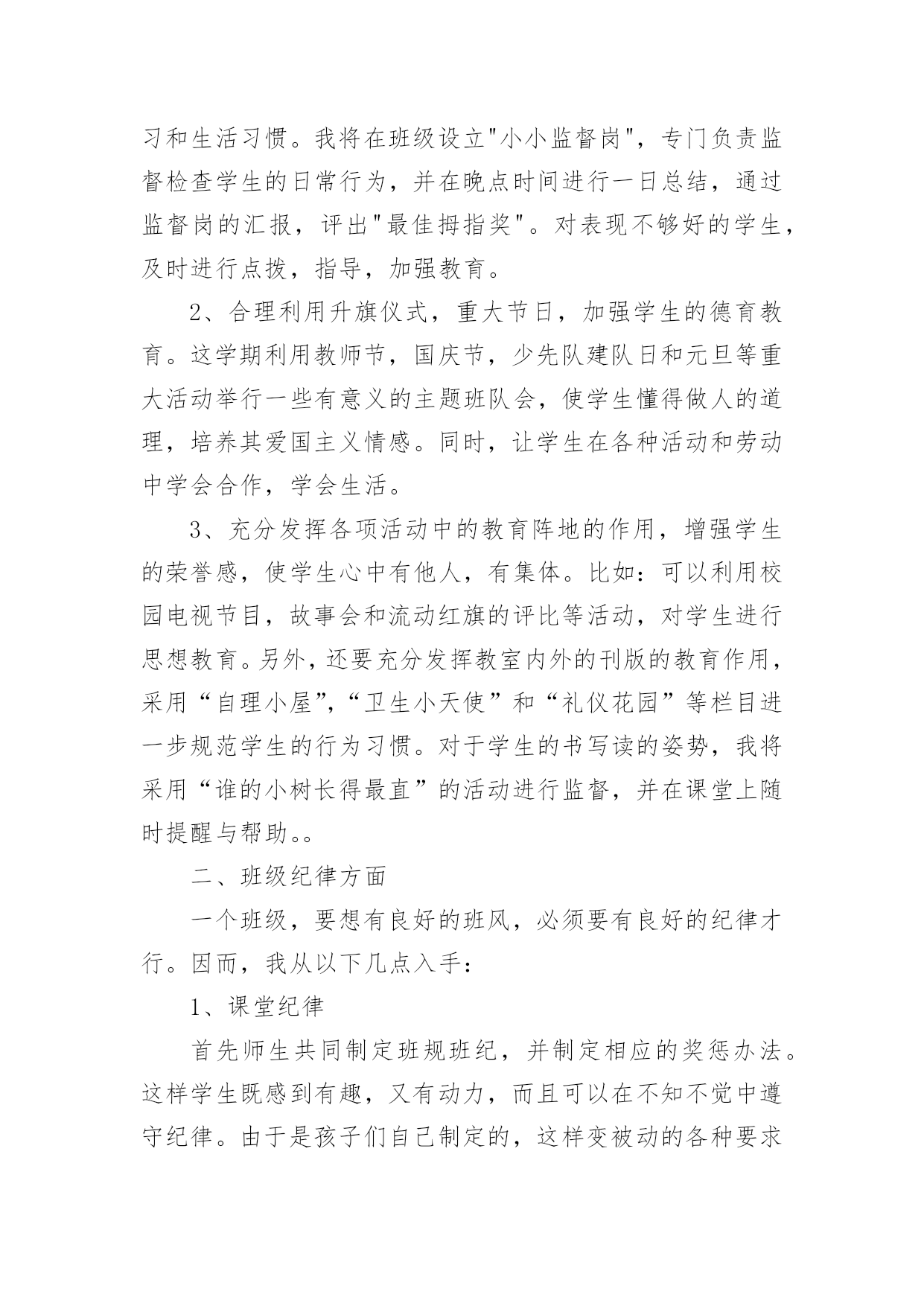 习和生活习惯。我将在班级设立"小小监督岗"，专门负责监督检查学生的日常行为，并在晚点时间进行一日总结，通过监督岗的汇报，评出"最佳拇指奖"。对表现不够好的学生，及时进行点拨，指导，加强教育。

2、合理利用升旗仪式，重大节日，加强学生的德育教育。这学期利用教师节，国庆节，少先队建队日和元旦等重大活动举行一些有意义的主题班队会，使学生懂得做人的道理，培养其爱国主义情感。同时，让学生在各种活动和劳动中学会合作，学会生活。

3、充分发挥各项活动中的教育阵地的作用，增强学生的荣誉感，使学生心中有他人，有集体。比如：可以利用校园电视节目，故事会和流动红旗的评比等活动，对学生进行思想教育。另外，还要充分发挥教室内外的刊版的教育作用，采用“自理小屋”,“卫生小天使”和“礼仪花园”等栏目进一步规范学生的行为习惯。对于学生的书写读的姿势，我将采用“谁的小树长得最直”的活动进行监督，并在课堂上随时提醒与帮助。。

二、班级纪律方面

一个班级，要想有良好的班风，必须要有良好的纪律才行。因而，我从以下几点入手：

1、课堂纪律

首先师生共同制定班规班纪，并制定相应的奖惩办法。这样学生既感到有趣，又有动力，而且可以在不知不觉中遵守纪律。由于是孩子们自己制定的，这样变被动的各种要求